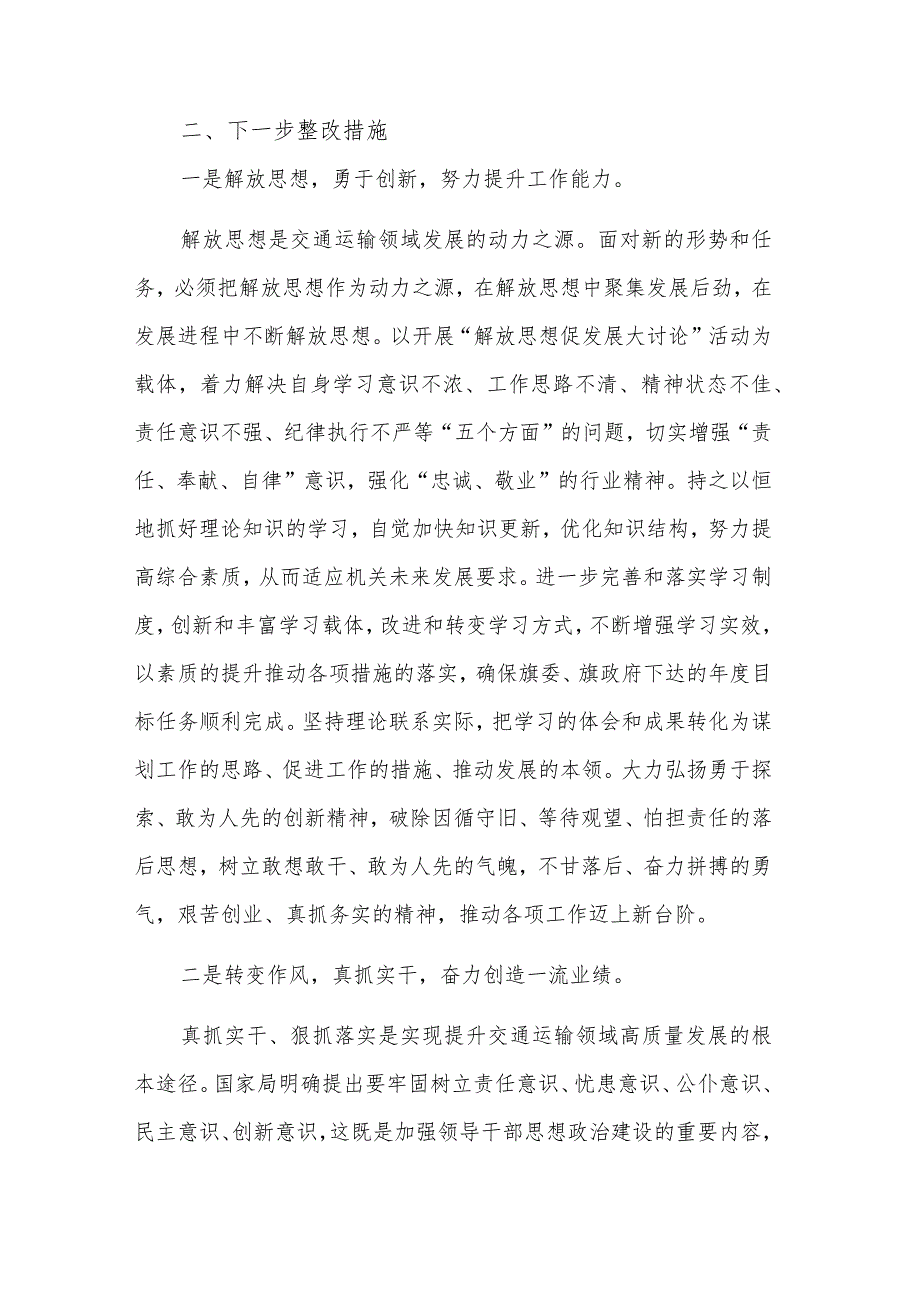 二、下一步整改措施

一是解放思想，勇于创新，努力提升工作能力。

解放思想是交通运输领域发展的动力之源。面对新的形势和任务，必须把解放思想作为动力之源，在解放思想中聚集发展后劲，在发展进程中不断解放思想。以开展“解放思想促发展大讨论”活动为载体，着力解决自身学习意识不浓、工作思路不清、精神状态不佳、责任意识不强、纪律执行不严等“五个方面”的问题，切实增强“责任、奉献、自律”意识，强化“忠诚、敬业”的行业精神。持之以恒地抓好理论知识的学习，自觉加快知识更新，优化知识结构，努力提高综合素质，从而适应机关未来发展要求。进一步完善和落实学习制度，创新和丰富学习载体，改进和转变学习方式，不断增强学习实效，以素质的提升推动各项措施的落实，确保旗委、旗政府下达的年度目标任务顺利完成。坚持理论联系实际，把学习的体会和成果转化为谋划工作的思路、促进工作的措施、推动发展的本领。大力弘扬勇于探索、敢为人先的创新精神，破除因循守旧、等待观望、怕担责任的落后思想，树立敢想敢干、敢为人先的气魄，不甘落后、奋力拼搏的勇气，艰苦创业、真抓务实的精神，推动各项工作迈上新台阶。

二是转变作风，真抓实干，奋力创造一流业绩。

真抓实干、狠抓落实是实现提升交通运输领域高质量发展的根本途径。国家局明确提出要牢固树立责任意识、忧患意识、公仆意识、民主意识、创新意识，这既是加强领导干部思想政治建设的重要内容，